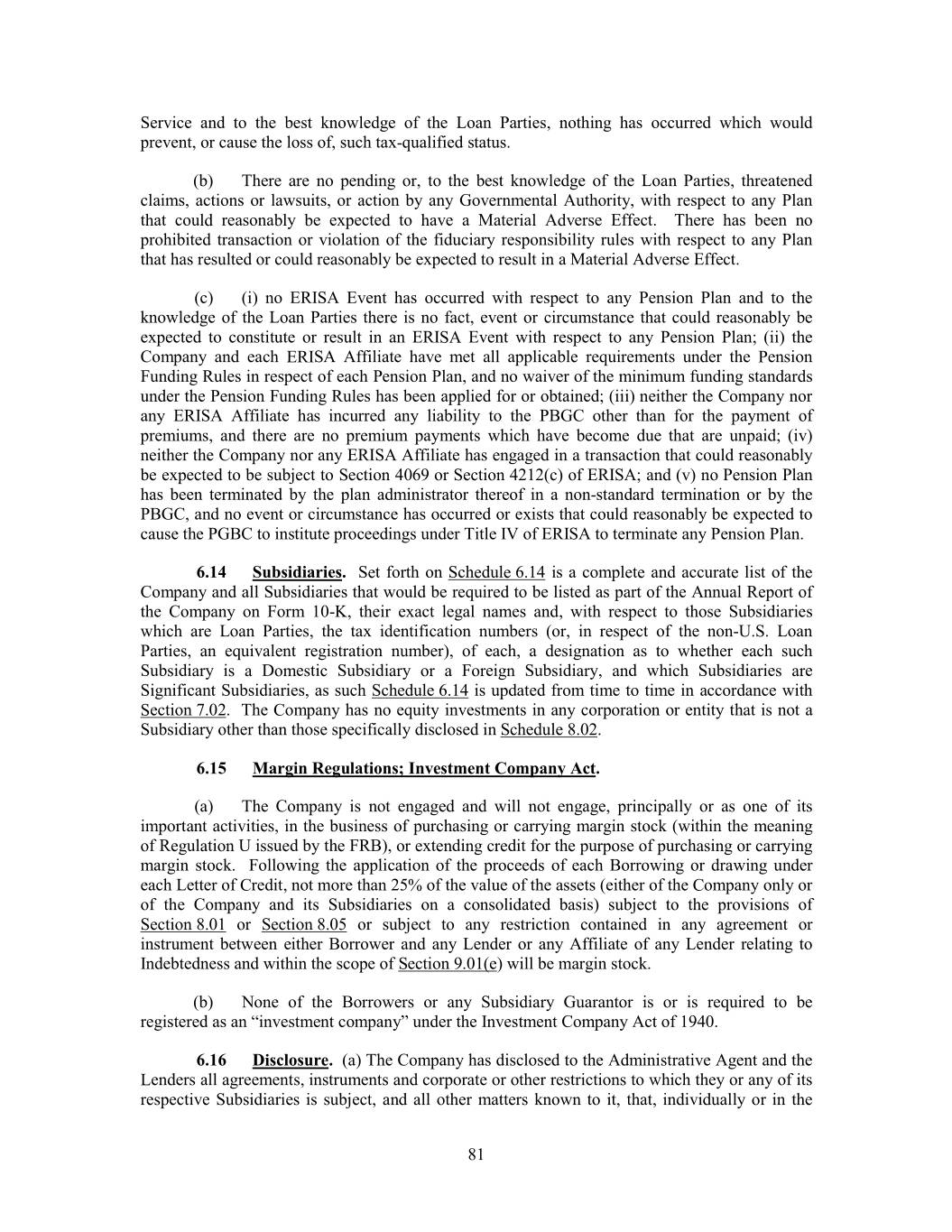 Service and to the best knowledge of the Loan Parties, nothing has occurred which would prevent, or cause the loss of, such tax-qualified status.

(b) There are no pending or, to the best knowledge of the Loan Parties, threatened claims, actions or lawsuits, or action by any Governmental Authority, with respect to any Plan that could reasonably be expected to have a Material Adverse Effect. There has been no prohibited transaction or violation of the fiduciary responsibility rules with respect to any Plan that has resulted or could reasonably be expected to result in a Material Adverse Effect.

(c) (i) no ERISA Event has occurred with respect to any Pension Plan and to the knowledge of the Loan Parties there is no fact, event or circumstance that could reasonably be expected to constitute or result in an ERISA Event with respect to any Pension Plan; (ii) the Company and each ERISA Affiliate have met all applicable requirements under the Pension Funding Rules in respect of each Pension Plan, and no waiver of the minimum funding standards under the Pension Funding Rules has been applied for or obtained; (iii) neither the Company nor any ERISA Affiliate has incurred any liability to the PBGC other than for the payment of premiums, and there are no premium payments which have become due that are unpaid; (iv) neither the Company nor any ERISA Affiliate has engaged in a transaction that could reasonably be expected to be subject to Section 4069 or Section 4212(c) of ERISA; and (v) no Pension Plan has been terminated by the plan administrator thereof in a non-standard termination or by the PBGC, and no event or circumstance has occurred or exists that could reasonably be expected to cause the PGBC to institute proceedings under Title IV of ERISA to terminate any Pension Plan.

6.14 Subsidiaries. Set forth on Schedule 6.14 is a complete and accurate list of the Company and all Subsidiaries that would be required to be listed as part of the Annual Report of the Company on Form 10-K, their exact legal names and, with respect to those Subsidiaries which are Loan Parties, the tax identification numbers (or, in respect of the non-U.S. Loan Parties, an equivalent registration number), of each, a designation as to whether each such Subsidiary is a Domestic Subsidiary or a Foreign Subsidiary, and which Subsidiaries are Significant Subsidiaries, as such Schedule 6.14 is updated from time to time in accordance with Section 7.02. The Company has no equity investments in any corporation or entity that is not a Subsidiary other than those specifically disclosed in Schedule 8.02.

6.15 Margin Regulations; Investment Company Act.

(a) The Company is not engaged and will not engage, principally or as one of its important activities, in the business of purchasing or carrying margin stock (within the meaning of Regulation U issued by the FRB), or extending credit for the purpose of purchasing or carrying margin stock. Following the application of the proceeds of each Borrowing or drawing under each Letter of Credit, not more than 25% of the value of the assets (either of the Company only or of the Company and its Subsidiaries on a consolidated basis) subject to the provisions of Section 8.01 or Section 8.05 or subject to any restriction contained in any agreement or instrument between either Borrower and any Lender or any Affiliate of any Lender relating to Indebtedness and within the scope of Section 9.01(e) will be margin stock.

(b) None of the Borrowers or any Subsidiary Guarantor is or is required to be registered as an “investment company” under the Investment Company Act of 1940.

6.16 Disclosure. (a) The Company has disclosed to the Administrative Agent and the Lenders all agreements, instruments and corporate or other restrictions to which they or any of its respective Subsidiaries is subject, and all other matters known to it, that, individually or in the

81